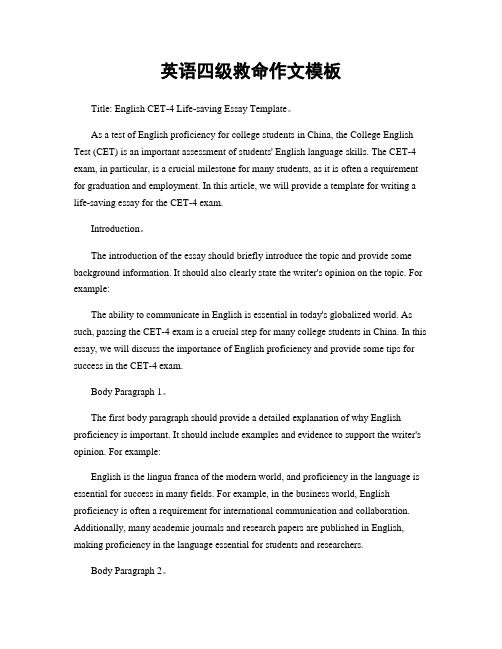 英语四级救命作文模板

Title: English CET-4 Life-saving Essay Template。

As a test of English proficiency for college students in China, the College English Test (CET) is an important assessment of students' English language skills. The CET-4 exam, in particular, is a crucial milestone for many students, as it is often a requirement for graduation and employment. In this article, we will provide a template for writing a life-saving essay for the CET-4 exam.

Introduction。

The introduction of the essay should briefly introduce the topic and provide some background information. It should also clearly state the writer's opinion on the topic. For example:

The ability to communicate in English is essential in today's globalized world. As such, passing the CET-4 exam is a crucial step for many college students in China. In this essay, we will discuss the importance of English proficiency and provide some tips for success in the CET-4 exam.

Body Paragraph 1。

The first body paragraph should provide a detailed explanation of why English proficiency is important. It should include examples and evidence to support the writer's opinion. For example:

English is the lingua franca of the modern world, and proficiency in the language is essential for success in many fields. For example, in the business world, English proficiency is often a requirement for international communication and collaboration. Additionally, many academic journals and research papers are published in English, making proficiency in the language essential for students and researchers.

Body Paragraph 2。